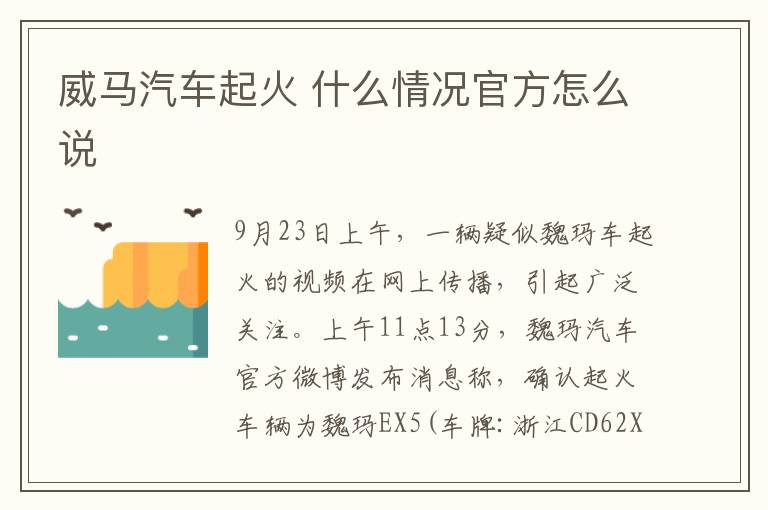 威马汽车起火 什么情况官方怎么说

9月23日上午，一辆疑似魏玛车起火的视频在网上传播，引起广泛关注。上午11点13分，魏玛汽车官方微博发布消息称，确认起火车辆为魏玛EX5（车牌：浙江CD62X